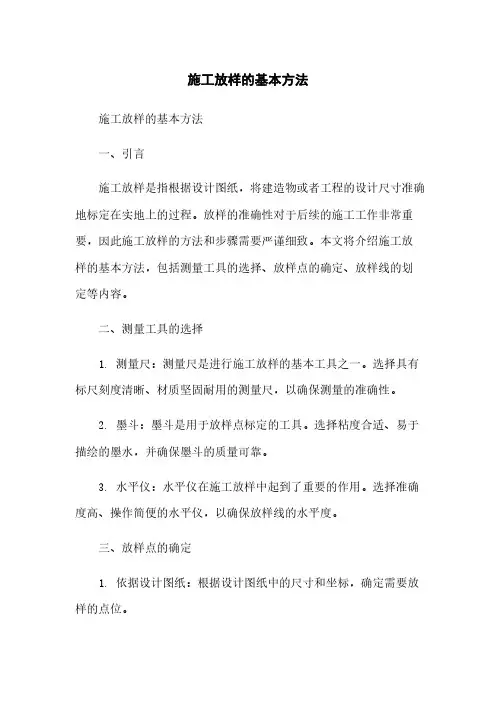 施工放样的基本方法

施工放样的基本方法

一、引言

施工放样是指根据设计图纸，将建造物或者工程的设计尺寸准确地标定在实地上的过程。放样的准确性对于后续的施工工作非常重要，因此施工放样的方法和步骤需要严谨细致。本文将介绍施工放样的基本方法，包括测量工具的选择、放样点的确定、放样线的划定等内容。

二、测量工具的选择

1. 测量尺：测量尺是进行施工放样的基本工具之一。选择具有标尺刻度清晰、材质坚固耐用的测量尺，以确保测量的准确性。

2. 墨斗：墨斗是用于放样点标定的工具。选择粘度合适、易于描绘的墨水，并确保墨斗的质量可靠。

3. 水平仪：水平仪在施工放样中起到了重要的作用。选择准确度高、操作简便的水平仪，以确保放样线的水平度。

三、放样点的确定

1. 依据设计图纸：根据设计图纸中的尺寸和坐标，确定需要放样的点位。